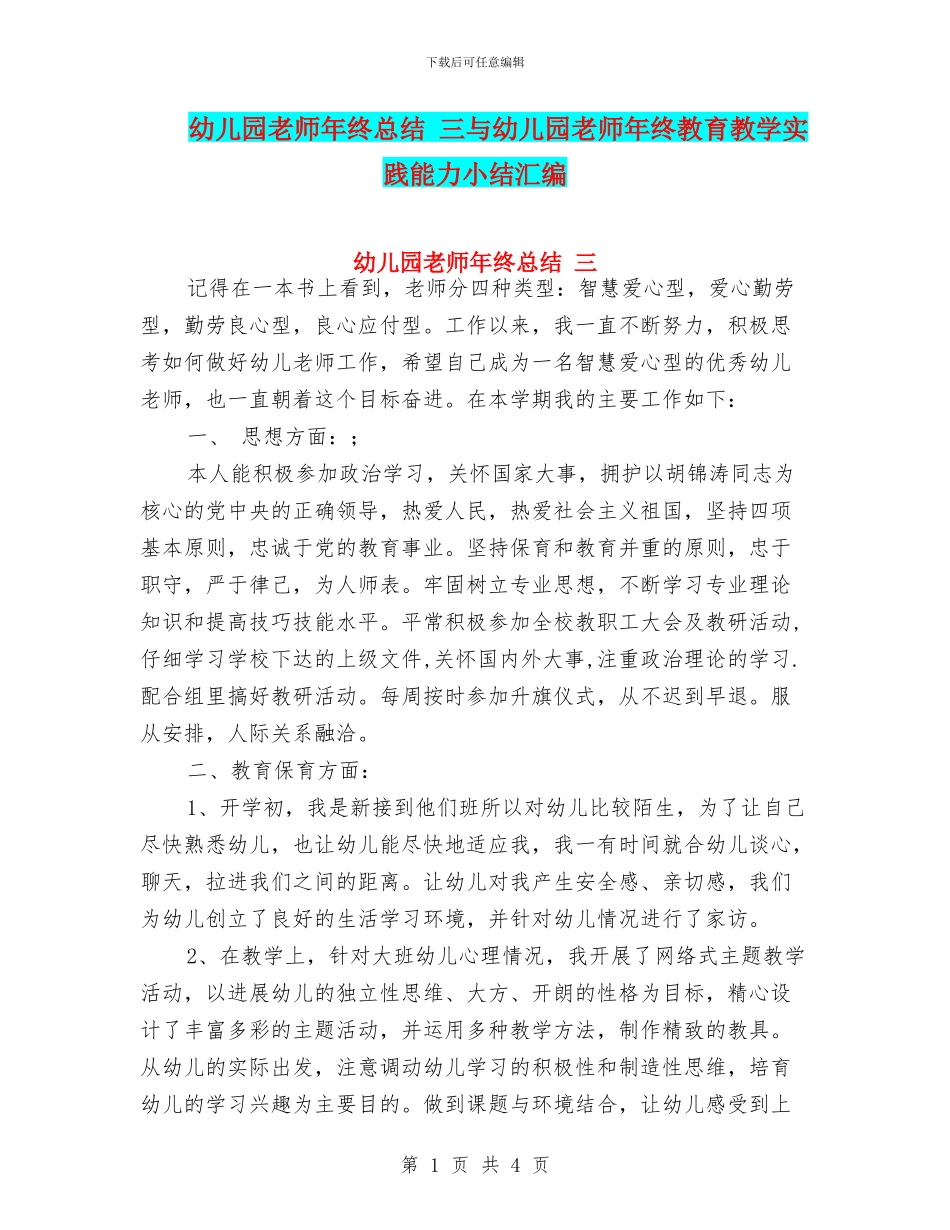 下载后可任意编辑

幼儿园老师年终总结 三与幼儿园老师年终教育教学实践能力小结汇编

幼儿园老师年终总结 三

记得在一本书上看到，老师分四种类型：智慧爱心型，爱心勤劳型，勤劳良心型，良心应付型。工作以来，我一直不断努力，积极思考如何做好幼儿老师工作，希望自己成为一名智慧爱心型的优秀幼儿老师，也一直朝着这个目标奋进。在本学期我的主要工作如下：

一、 思想方面：；

本人能积极参加政治学习，关怀国家大事，拥护以胡锦涛同志为核心的党中央的正确领导，热爱人民，热爱社会主义祖国，坚持四项基本原则，忠诚于党的教育事业。坚持保育和教育并重的原则，忠于职守，严于律己，为人师表。牢固树立专业思想，不断学习专业理论知识和提高技巧技能水平。平常积极参加全校教职工大会及教研活动,仔细学习学校下达的上级文件,关怀国内外大事,注重政治理论的学习.配合组里搞好教研活动。每周按时参加升旗仪式，从不迟到早退。服从安排，人际关系融洽。

二、教育保育方面：

1、开学初，我是新接到他们班所以对幼儿比较陌生，为了让自己尽快熟悉幼儿，也让幼儿能尽快地适应我，我一有时间就合幼儿谈心，聊天，拉进我们之间的距离。让幼儿对我产生安全感、亲切感，我们为幼儿创立了良好的生活学习环境，并针对幼儿情况进行了家访。

2、在教学上，针对大班幼儿心理情况，我开展了网络式主题教学活动，以进展幼儿的独立性思维、大方、开朗的性格为目标，精心设计了丰富多彩的主题活动，并运用多种教学方法，制作精致的教具。从幼儿的实际出发，注意调动幼儿学习的积极性和制造性思维，培育幼儿的学习兴趣为主要目的。做到课题与环境结合，让幼儿感受到上

第 1 页 共 4 页